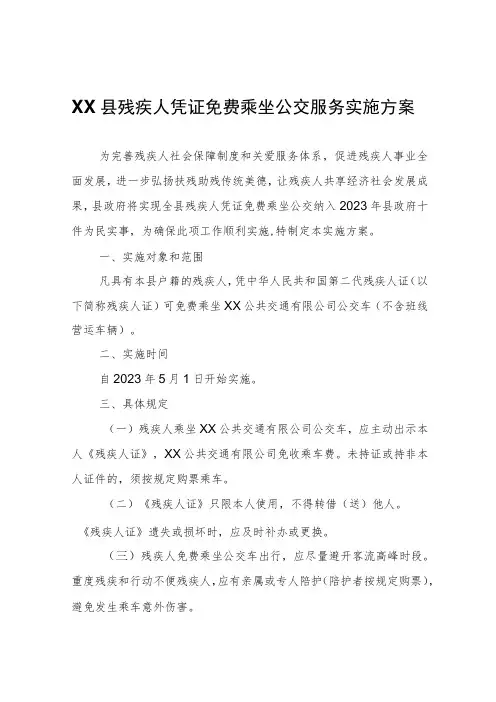 XX县残疾人凭证免费乘坐公交服务实施方案

为完善残疾人社会保障制度和关爱服务体系，促进残疾人事业全面发展，进一步弘扬扶残助残传统美德，让残疾人共享经济社会发展成果，县政府将实现全县残疾人凭证免费乘坐公交纳入2023年县政府十件为民实事，为确保此项工作顺利实施，特制定本实施方案。

一、实施对象和范围

凡具有本县户籍的残疾人，凭中华人民共和国第二代残疾人证（以下简称残疾人证）可免费乘坐XX公共交通有限公司公交车（不含班线营运车辆）。

二、实施时间

自2023年5月1日开始实施。

三、具体规定

（一）残疾人乘坐XX公共交通有限公司公交车，应主动出示本人《残疾人证》，XX公共交通有限公司免收乘车费。未持证或持非本人证件的，须按规定购票乘车。

（二）《残疾人证》只限本人使用，不得转借（送）他人。

《残疾人证》遗失或损坏时，应及时补办或更换。

（三）残疾人免费乘坐公交车出行，应尽量避开客流高峰时段。重度残疾和行动不便残疾人，应有亲属或专人陪护（陪护者按规定购票），避免发生乘车意外伤害。